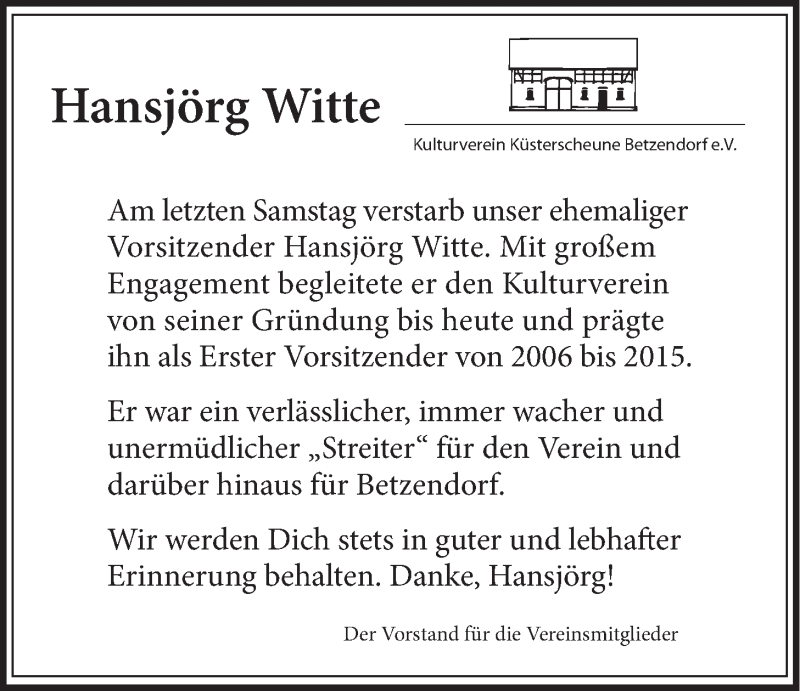 Hansjörg Witte

Kulturverein Küsterscheune Betzendorf e.V.

Am letzten Samstag verstarb unser ehemaliger Vorsitzender Hansjörg Witte. Mit großem Engagement begleitete er den Kulturverein von seiner Gründung bis heute und prägte ihn als Erster Vorsitzender von 2006 bis 2015.

Er war ein verlässlicher, immer wacher und unermüdlicher „Streiter“ für den Verein und darüber hinaus für Betzendorf.

Wir werden Dich stets in guter und lebhafter Erinnerung behalten. Danke, Hansjörg!

Der Vorstand für die Vereinsmitglieder